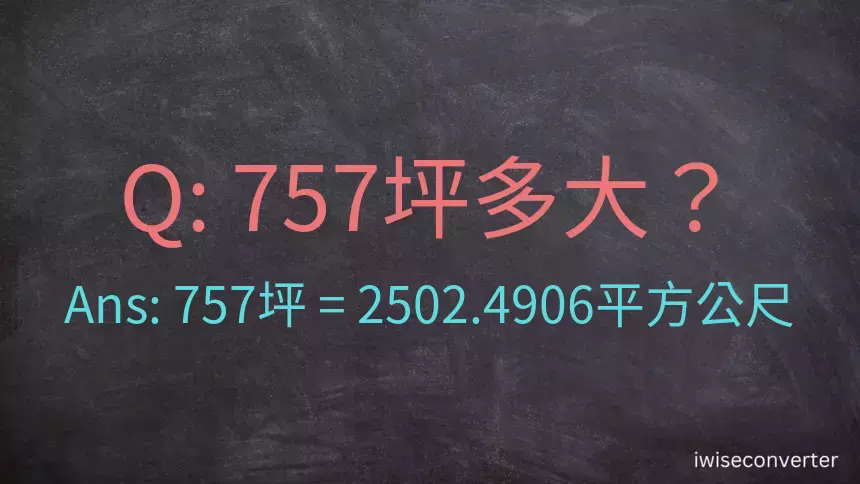 Q: 757坪多大？

Ans: 757坪 = 2502.4906平方公尺

iwiseconverter